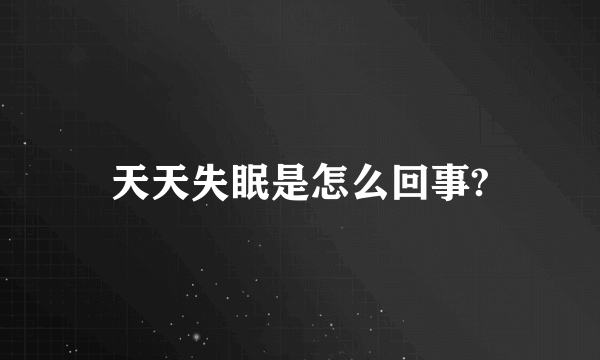 天天失眠是怎么回事?